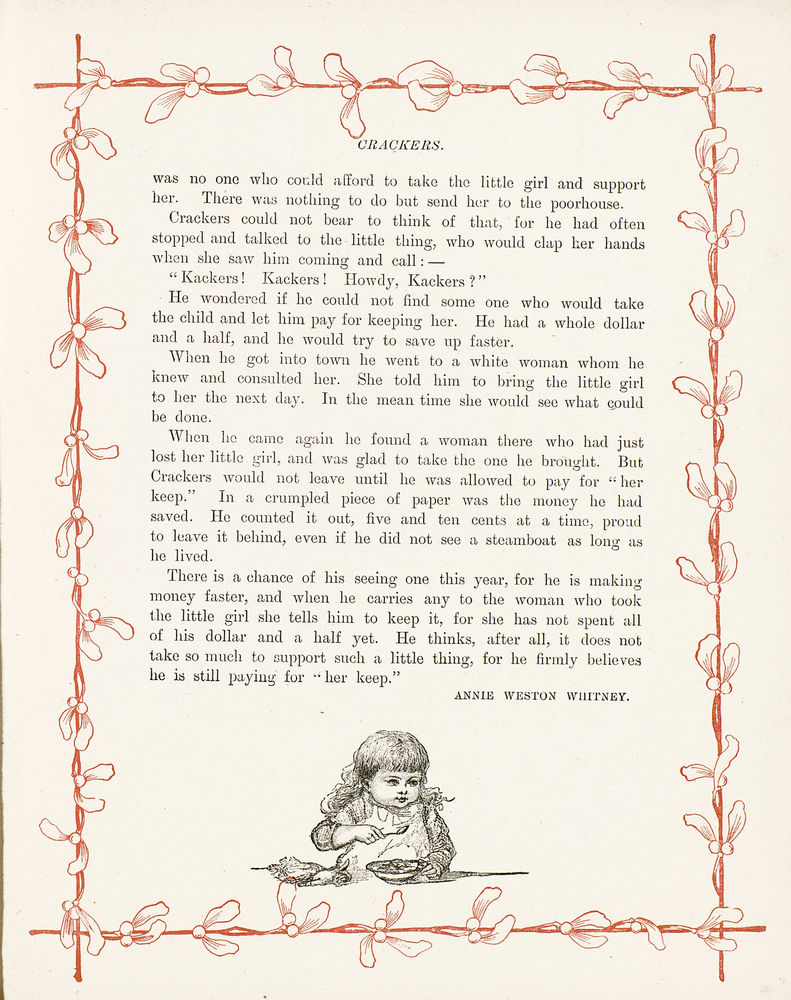 CRACKERS.

was no one who could afford to take the little girl and support her. There was nothing to do but send her to the poorhouse.

Crackers could not bear to think of that, for he had often stopped and talked to the little thing, who would clap her hands when she saw him coming and call: —

"Kackers! Kackers! Howdy, Kackers?"

He wondered if he could not find some one who would take the child and let him pay for keeping her. He had a whole dollar and a half, and he would try to save up faster.

When he got into town he went to a white woman whom he knew and consulted her. She told him to bring the little girl to her the next day. In the mean time she would see what could be done.

When he came again he found a woman there who had just lost her little girl, and was glad to take the one he brought. But Crackers would not leave until he was allowed to pay for "her keep." In a crumpled piece of paper was the money he had saved. He counted it out, five and ten cents at a time, proud to leave it behind, even if he did not see a steamboat as long as he lived.

There is a chance of his seeing one this year, for he is making money faster, and when he carries any to the woman who took the little girl she tells him to keep it, for she has not spent all of his dollar and a half yet. He thinks, after all, it does not take so much to support such a little thing, for he firmly believes he is still paying for "her keep."

ANNIE WESTON WHITNEY.